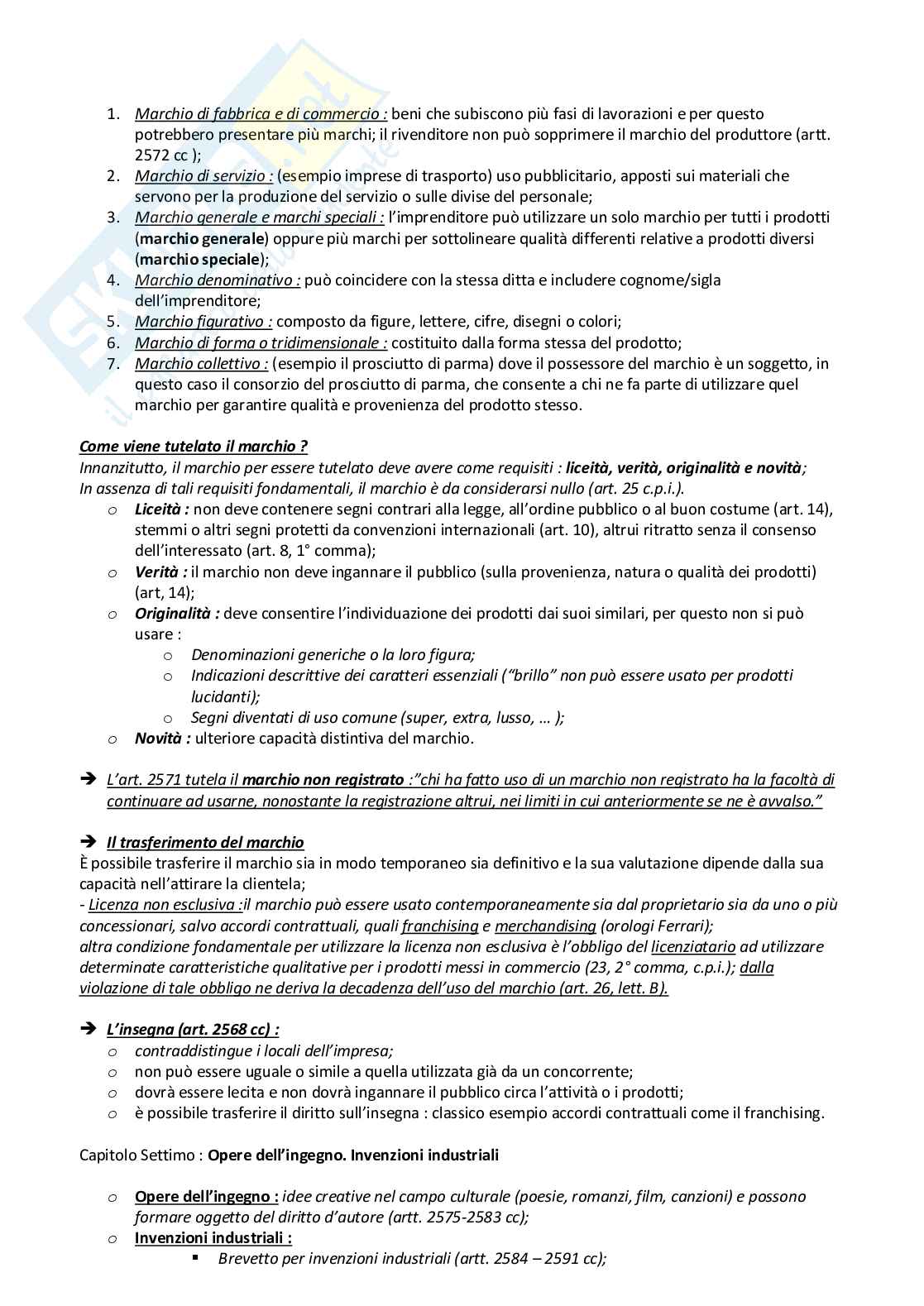 1. Marchio di fabbrica e di commercio : beni che subiscono più fasi di lavorazioni e per questo potrebbero presentare più marchi; il rivenditore non può sopprimere il marchio del produttore (artt. 2572 cc );
2. Marchio di servizio : (esempio imprese di trasporto) uso pubblicitario, apposti sui materiali che servono per la produzione del servizio o sulle divise del personale;
3. Marchio generale e marchi speciali : l'imprenditore può utilizzare un solo marchio per tutti i prodotti (marchio generale) oppure più marchi per sottolineare qualità differenti relative a prodotti diversi (marchio speciale);
4. Marchio denominativo : può coincidere con la stessa ditta e includere cognome/sigla dell'imprenditore;
5. Marchio figurativo : composto da figure, lettere, cifre, disegni o colori;
6. Marchio di forma o tridimensionale : costituito dalla forma stessa del prodotto;
7. Marchio collettivo : (esempio il prosciutto di parma) dove il possessore del marchio è un soggetto, in questo caso il consorzio del prosciutto di parma, che consente a chi ne fa parte di utilizzare quel marchio per garantire qualità e provenienza del prodotto stesso.

Come viene tutelato il marchio ?
Innanzitutto, il marchio per essere tutelato deve avere come requisiti : liceità, verità, originalità e novità;
In assenza di tali requisiti fondamentali, il marchio è da considerarsi nullo (art. 25 c.p.i.).
o Liceità : non deve contenere segni contrari alla legge, all'ordine pubblico o al buon costume (art. 14), stemmi o altri segni protetti da convenzioni internazionali (art. 10), altrui ritratto senza il consenso dell'interessato (art. 8, 1° comma);
o Verità : il marchio non deve ingannare il pubblico (sulla provenienza, natura o qualità dei prodotti) (art, 14);
o Originalità : deve consentire l'individuazione dei prodotti dai suoi similari, per questo non si può usare :
o Denominazioni generiche o la loro figura;
o Indicazioni descrittive dei caratteri essenziali ("brillo" non può essere usato per prodotti lucidanti);
o Segni diventati di uso comune (super, extra, lusso, … );
o Novità : ulteriore capacità distintiva del marchio.

➔ L'art. 2571 tutela il marchio non registrato :"chi ha fatto uso di un marchio non registrato ha la facoltà di continuare ad usarne, nonostante la registrazione altrui, nei limiti in cui anteriormente se ne è avvalso."

➔ Il trasferimento del marchio
È possibile trasferire il marchio sia in modo temporaneo sia definitivo e la sua valutazione dipende dalla sua capacità nell'attirare la clientela;
- Licenza non esclusiva :il marchio può essere usato contemporaneamente sia dal proprietario sia da uno o più concessionari, salvo accordi contrattuali, quali franchising e merchandising (orologi Ferrari);
altra condizione fondamentale per utilizzare la licenza non esclusiva è l'obbligo del licenziatario ad utilizzare determinate caratteristiche qualitative per i prodotti messi in commercio (23, 2° comma, c.p.i.); dalla violazione di tale obbligo ne deriva la decadenza dell'uso del marchio (art. 26, lett. B).

➔ L'insegna (art. 2568 cc) :
o contraddistingue i locali dell'impresa;
o non può essere uguale o simile a quella utilizzata già da un concorrente;
o dovrà essere lecita e non dovrà ingannare il pubblico circa l'attività o i prodotti;
o è possibile trasferire il diritto sull'insegna : classico esempio accordi contrattuali come il franchising.

Capitolo Settimo : Opere dell'ingegno. Invenzioni industriali

o Opere dell'ingegno : idee creative nel campo culturale (poesie, romanzi, film, canzioni) e possono formare oggetto del diritto d'autore (artt. 2575-2583 cc);
o Invenzioni industriali :
▪ Brevetto per invenzioni industriali (artt. 2584 – 2591 cc);